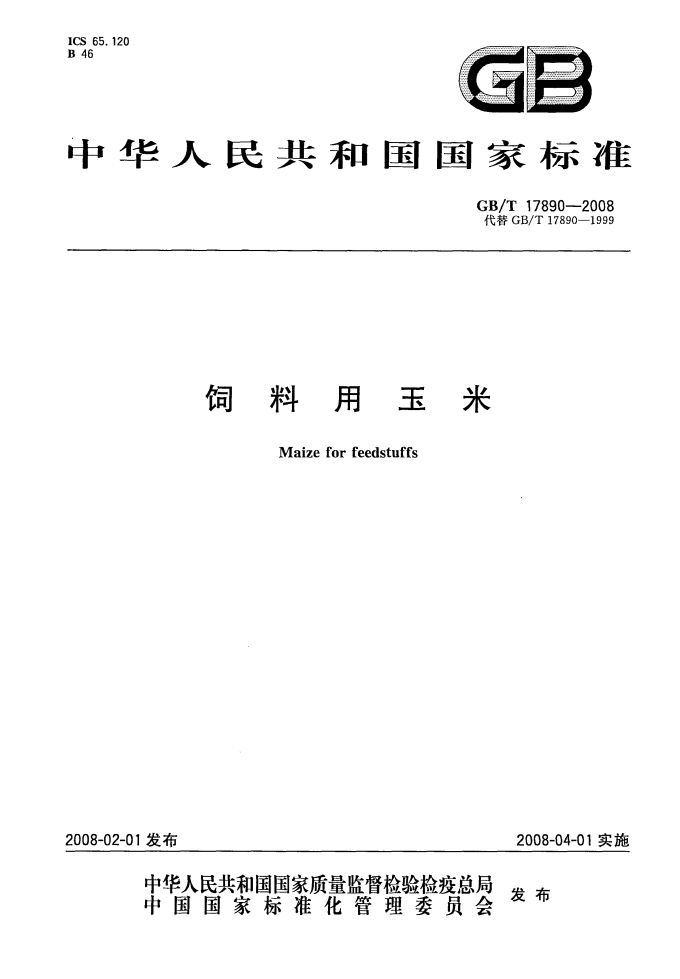 ICS 65.120
B 46

GB

中华人民共和国国家标准

GB/T 17890—2008
代替 GB/T 17890—1999

饲料用玉米

Maize for feedstuffs

2008-02-01 发布

2008-04-01 实施

中华人民共和国国家质量监督检验检疫总局
中国国家标准化管理委员会
发布